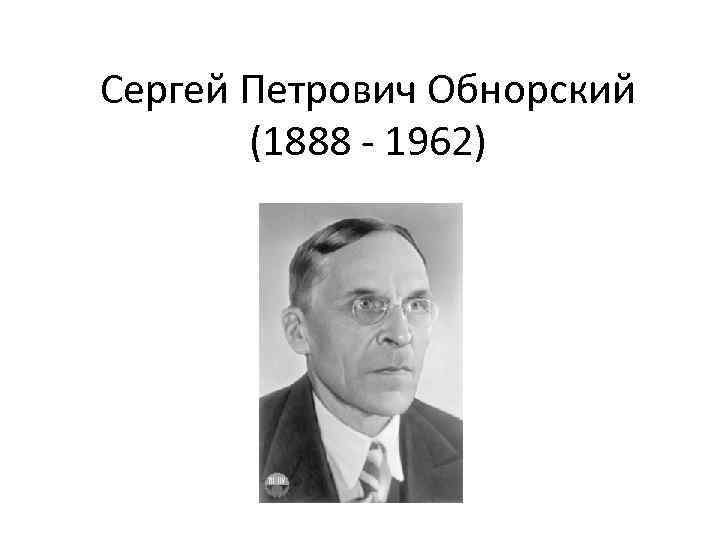 Сергей Петрович Обнорский
(1888 - 1962)